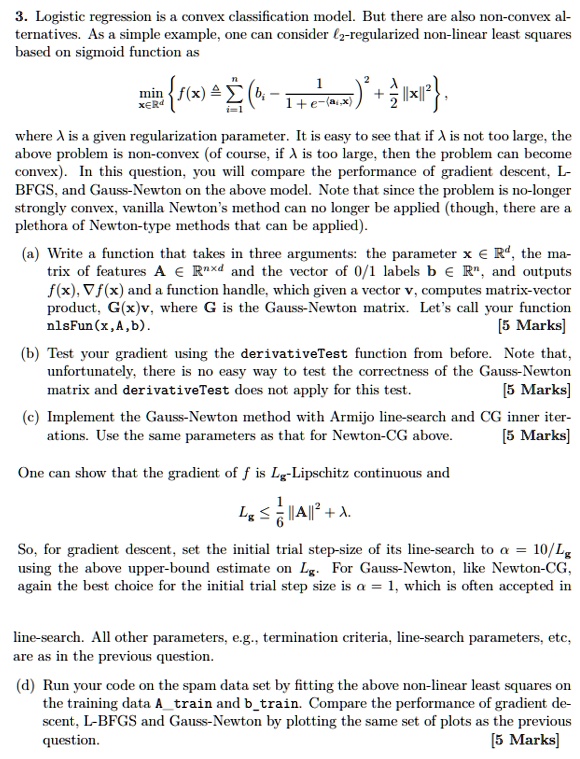 3. Logistic regression is a convex classification model. But there are also non-convex alternatives. As a simple example, one can consider $\ell_2$-regularized non-linear least squares based on sigmoid function as

$$\min_{\mathbf{x}\in\mathbb{R}^d}\left\{f(\mathbf{x}) \triangleq \sum_{i=1}^{n}\left(b_i - \frac{1}{1+e^{-\langle \mathbf{a}_i,\mathbf{x}\rangle}}\right)^2 + \frac{\lambda}{2}\|\mathbf{x}\|^2\right\},$$

where $\lambda$ is a given regularization parameter. It is easy to see that if $\lambda$ is not too large, the above problem is non-convex (of course, if $\lambda$ is too large, then the problem can become convex). In this question, you will compare the performance of gradient descent, L-BFGS, and Gauss-Newton on the above model. Note that since the problem is no-longer strongly convex, vanilla Newton's method can no longer be applied (though, there are a plethora of Newton-type methods that can be applied).

(a) Write a function that takes in three arguments: the parameter $\mathbf{x} \in \mathbb{R}^d$, the matrix of features $\mathbf{A} \in \mathbb{R}^{n\times d}$ and the vector of 0/1 labels $\mathbf{b} \in \mathbb{R}^n$, and outputs $f(\mathbf{x}), \nabla f(\mathbf{x})$ and a function handle, which given a vector $\mathbf{v}$, computes matrix-vector product, $\mathbf{G}(\mathbf{x})\mathbf{v}$, where $\mathbf{G}$ is the Gauss-Newton matrix. Let's call your function nlsFun(x,A,b). [5 Marks]

(b) Test your gradient using the derivativeTest function from before. Note that, unfortunately, there is no easy way to test the correctness of the Gauss-Newton matrix and derivativeTest does not apply for this test. [5 Marks]

(c) Implement the Gauss-Newton method with Armijo line-search and CG inner iterations. Use the same parameters as that for Newton-CG above. [5 Marks]

One can show that the gradient of $f$ is $L_{\mathbf{g}}$-Lipschitz continuous and

$$L_{\mathbf{g}} \leq \frac{1}{6}\|\mathbf{A}\|^2 + \lambda.$$

So, for gradient descent, set the initial trial step-size of its line-search to $\alpha = 10/L_{\mathbf{g}}$ using the above upper-bound estimate on $L_{\mathbf{g}}$. For Gauss-Newton, like Newton-CG, again the best choice for the initial trial step size is $\alpha = 1$, which is often accepted in

line-search. All other parameters, e.g., termination criteria, line-search parameters, etc, are as in the previous question.

(d) Run your code on the spam data set by fitting the above non-linear least squares on the training data A_train and b_train. Compare the performance of gradient descent, L-BFGS and Gauss-Newton by plotting the same set of plots as the previous question. [5 Marks]